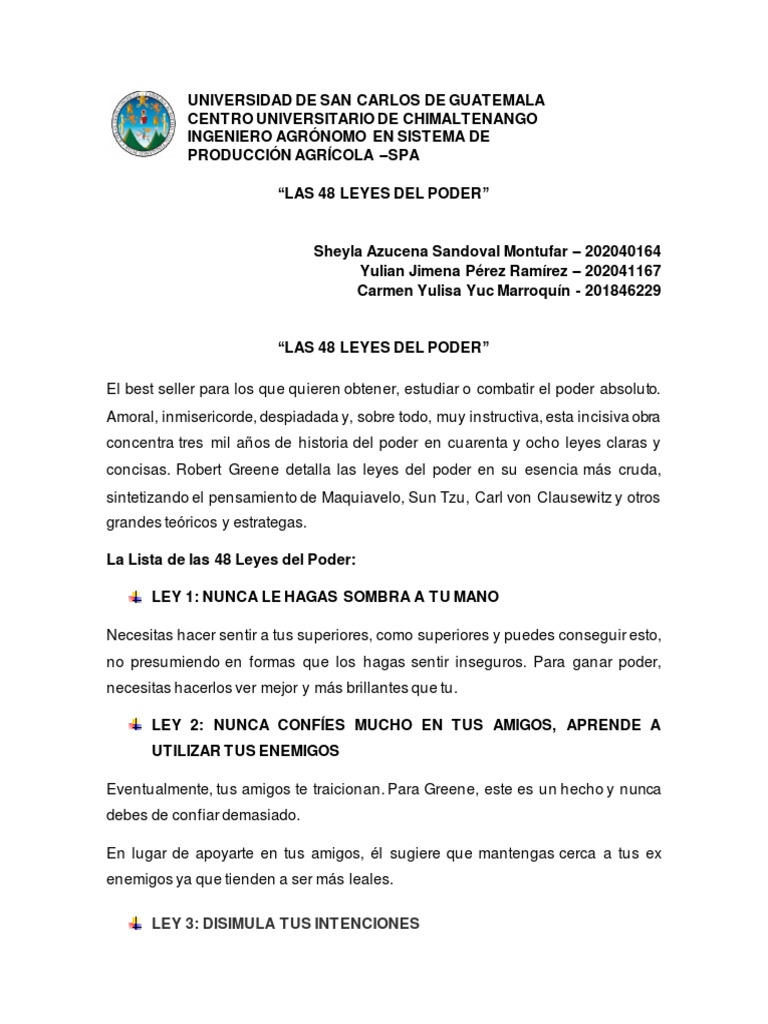 UNIVERSIDAD DE SAN CARLOS DE GUATEMALA
CENTRO UNIVERSITARIO DE CHIMALTENANGO
INGENIERO AGRÓNOMO EN SISTEMA DE PRODUCCIÓN AGRÍCOLA –SPA

“LAS 48 LEYES DEL PODER”

Sheyla Azucena Sandoval Montufar – 202040164
Yulian Jimena Pérez Ramírez – 202041167
Carmen Yulisa Yuc Marroquín - 201846229

“LAS 48 LEYES DEL PODER”

El best seller para los que quieren obtener, estudiar o combatir el poder absoluto. Amoral, inmisericorde, despiadada y, sobre todo, muy instructiva, esta incisiva obra concentra tres mil años de historia del poder en cuarenta y ocho leyes claras y concisas. Robert Greene detalla las leyes del poder en su esencia más cruda, sintetizando el pensamiento de Maquiavelo, Sun Tzu, Carl von Clausewitz y otros grandes teóricos y estrategas.

La Lista de las 48 Leyes del Poder:

LEY 1: NUNCA LE HAGAS SOMBRA A TU MANO

Necesitas hacer sentir a tus superiores, como superiores y puedes conseguir esto, no presumiendo en formas que los hagas sentir inseguros. Para ganar poder, necesitas hacerlos ver mejor y más brillantes que tu.

LEY 2: NUNCA CONFÍES MUCHO EN TUS AMIGOS, APRENDE A UTILIZAR TUS ENEMIGOS

Eventualmente, tus amigos te traicionan. Para Greene, este es un hecho y nunca debes de confíar demasiado.

En lugar de apoyarte en tus amigos, él sugiere que mantengas cerca a tus ex enemigos ya que tienden a ser más leales.

LEY 3: DISIMULA TUS INTENCIONES